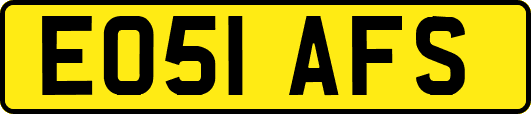 EO51 AFS